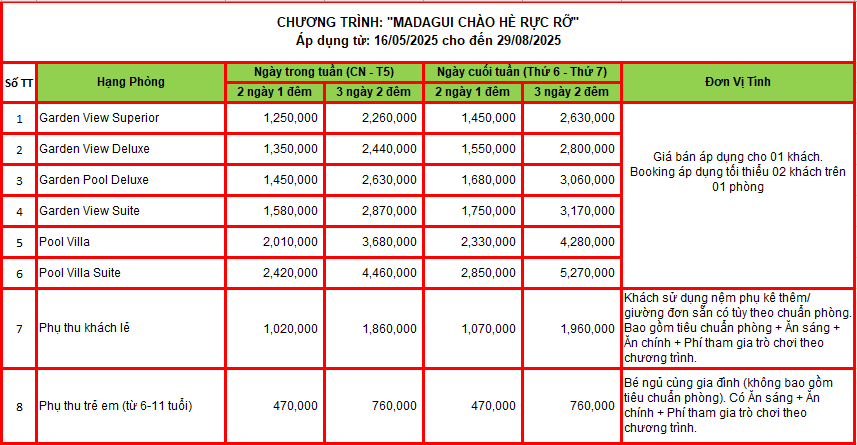 CHƯƠNG TRÌNH: "MADAGUI CHÀO HÈ RỰC RỠ"
Áp dụng từ: 16/05/2025 cho đến 29/08/2025

| Số TT | Hạng Phòng | Ngày trong tuần (CN - T5) 2 ngày 1 đêm | Ngày trong tuần (CN - T5) 3 ngày 2 đêm | Ngày cuối tuần (Thứ 6 - Thứ 7) 2 ngày 1 đêm | Ngày cuối tuần (Thứ 6 - Thứ 7) 3 ngày 2 đêm | Đơn Vị Tính |
|---|---|---|---|---|---|---|
| 1 | Garden View Superior | 1,250,000 | 2,260,000 | 1,450,000 | 2,630,000 | Giá bán áp dụng cho 01 khách. Booking áp dụng tối thiểu 02 khách trên 01 phòng |
| 2 | Garden View Deluxe | 1,350,000 | 2,440,000 | 1,550,000 | 2,800,000 | |
| 3 | Garden Pool Deluxe | 1,450,000 | 2,630,000 | 1,680,000 | 3,060,000 | |
| 4 | Garden View Suite | 1,580,000 | 2,870,000 | 1,750,000 | 3,170,000 | |
| 5 | Pool Villa | 2,010,000 | 3,680,000 | 2,330,000 | 4,280,000 | |
| 6 | Pool Villa Suite | 2,420,000 | 4,460,000 | 2,850,000 | 5,270,000 | |
| 7 | Phụ thu khách lẻ | 1,020,000 | 1,860,000 | 1,070,000 | 1,960,000 | Khách sử dụng nệm phụ kê thêm/ giường đơn sẵn có tùy theo chuẩn phòng. Bao gồm tiêu chuẩn phòng + Ăn sáng + Ăn chính + Phí tham gia trò chơi theo chương trình. |
| 8 | Phụ thu trẻ em (từ 6-11 tuổi) | 470,000 | 760,000 | 470,000 | 760,000 | Bé ngủ cùng gia đình (không bao gồm tiêu chuẩn phòng). Có Ăn sáng + Ăn chính + Phí tham gia trò chơi theo chương trình. |